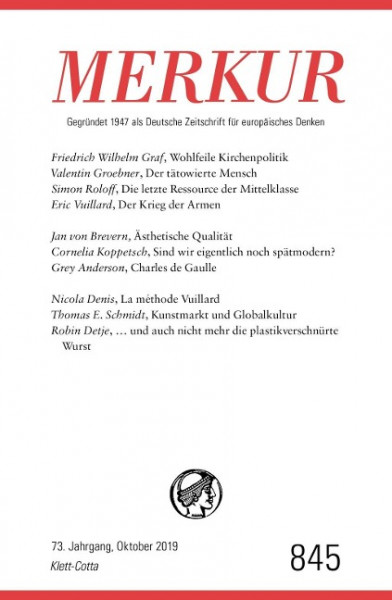 MERKUR

Gegründet 1947 als Deutsche Zeitschrift für europäisches Denken

Friedrich Wilhelm Graf, Wohlfeile Kirchenpolitik
Valentin Groebner, Der tätowierte Mensch
Simon Roloff, Die letzte Ressource der Mittelklasse
Eric Vuillard, Der Krieg der Armen

Jan von Brevern, Ästhetische Qualität
Cornelia Koppetsch, Sind wir eigentlich noch spätmodern?
Grey Anderson, Charles de Gaulle

Nicola Denis, La méthode Vuillard
Thomas E. Schmidt, Kunstmarkt und Globalkultur
Robin Detje, … und auch nicht mehr die plastikverschnürte Wurst

73. Jahrgang, Oktober 2019
Klett-Cotta

845